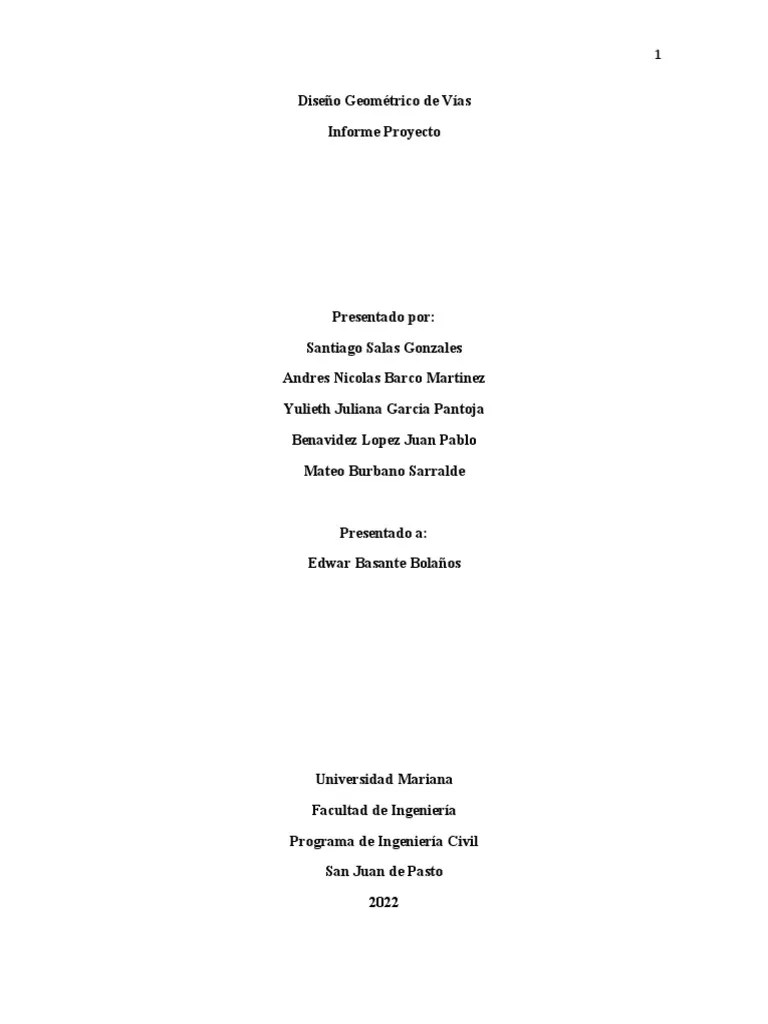 1

Diseño Geométrico de Vías

Informe Proyecto

Presentado por:

Santiago Salas Gonzales

Andres Nicolas Barco Martínez

Yulieth Juliana García Pantoja

Benavidez Lopez Juan Pablo

Mateo Burbano Sarralde

Presentado a:

Edwar Basante Bolaños

Universidad Mariana

Facultad de Ingeniería

Programa de Ingeniería Civil

San Juan de Pasto

2022